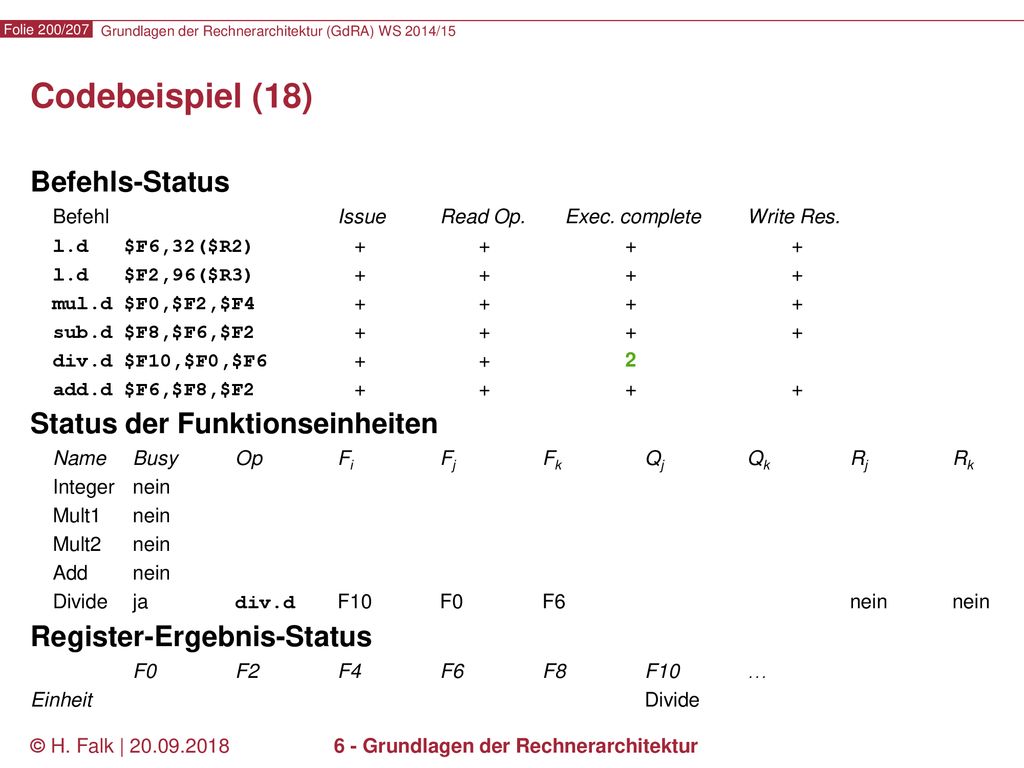 Folie 200/207 Grundlagen der Rechnerarchitektur (GdRA) WS 2014/15

Codebeispiel (18)

Befehls-Status

| Befehl | Issue | Read Op. | Exec. complete | Write Res. |
|---|---|---|---|---|
| l.d $F6,32($R2) | + | + | + | + |
| l.d $F2,96($R3) | + | + | + | + |
| mul.d $F0,$F2,$F4 | + | + | + | + |
| sub.d $F8,$F6,$F2 | + | + | + | + |
| div.d $F10,$F0,$F6 | + | + | 2 | |
| add.d $F6,$F8,$F2 | + | + | + | + |

Status der Funktionseinheiten

| Name | Busy | Op | $F_i$ | $F_j$ | $F_k$ | $Q_j$ | $Q_k$ | $R_j$ | $R_k$ |
|---|---|---|---|---|---|---|---|---|---|
| Integer | nein | | | | | | | | |
| Mult1 | nein | | | | | | | | |
| Mult2 | nein | | | | | | | | |
| Add | nein | | | | | | | | |
| Divide | ja | div.d | F10 | F0 | F6 | | | nein | nein |

Register-Ergebnis-Status

| | F0 | F2 | F4 | F6 | F8 | F10 | … |
|---|---|---|---|---|---|---|---|
| Einheit | | | | | | Divide | |

© H. Falk | 20.09.2018 6 - Grundlagen der Rechnerarchitektur